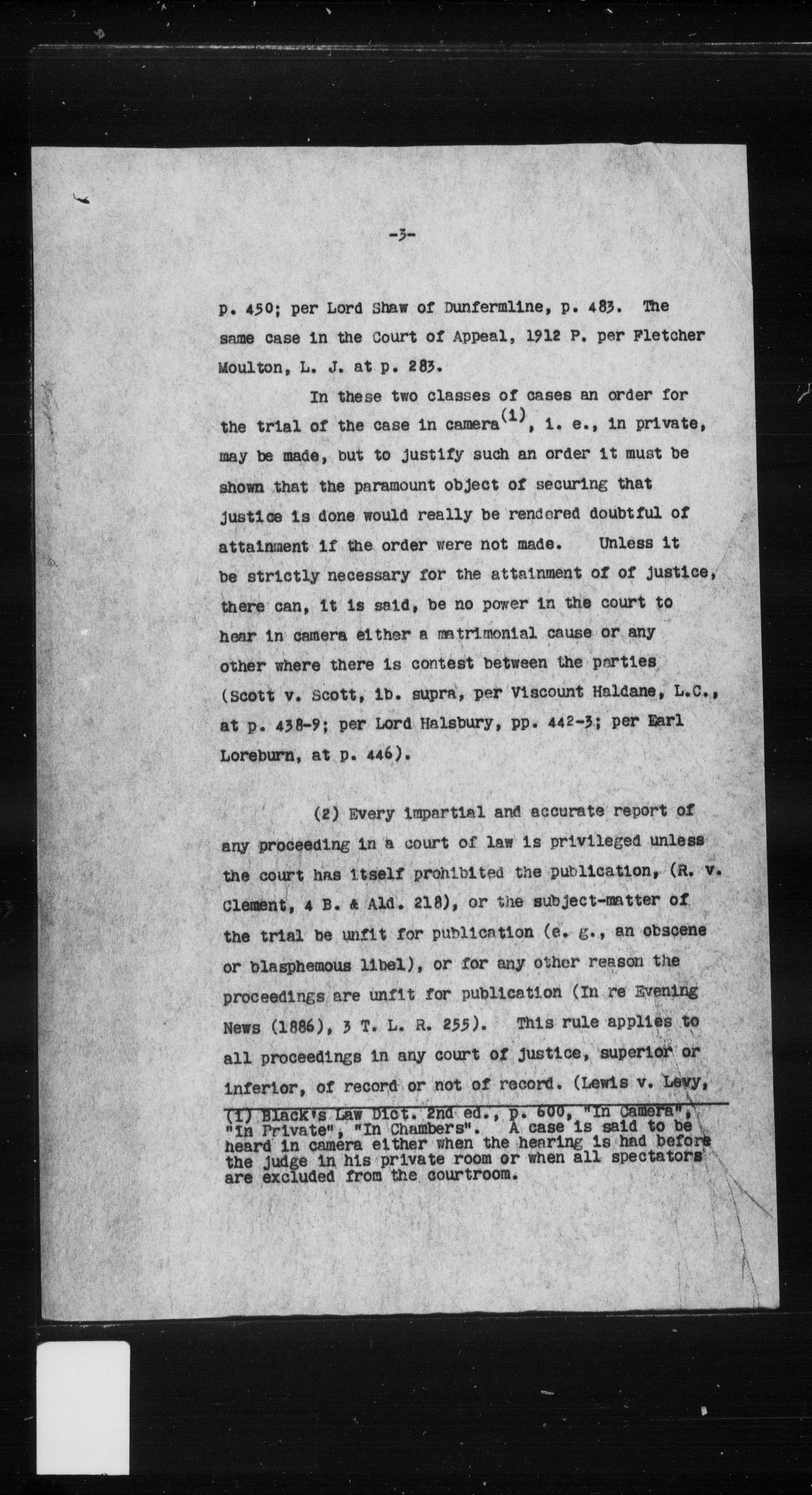 -3-

p. 450; per Lord Shaw of Dunfermline, p. 483. The same case in the Court of Appeal, 1912 P. per Fletcher Moulton, L. J. at p. 283.

In these two classes of cases an order for the trial of the case in camera$^{(1)}$, i. e., in private, may be made, but to justify such an order it must be shown that the paramount object of securing that justice is done would really be rendered doubtful of attainment if the order were not made. Unless it be strictly necessary for the attainment of of justice, there can, it is said, be no power in the court to hear in camera either a matrimonial cause or any other where there is contest between the parties (Scott v. Scott, ib. supra, per Viscount Haldane, L.C., at p. 438-9; per Lord Halsbury, pp. 442-3; per Earl Loreburn, at p. 446).

(2) Every impartial and accurate report of any proceeding in a court of law is privileged unless the court has itself prohibited the publication, (R. v. Clement, 4 B. & Ald. 218), or the subject-matter of the trial be unfit for publication (e. g., an obscene or blasphemous libel), or for any other reason the proceedings are unfit for publication (In re Evening News (1886), 3 T. L. R. 255). This rule applies to all proceedings in any court of justice, superior or inferior, of record or not of record. (Lewis v. Levy,

(1) Black's Law Dict. 2nd ed., p. 600, "In Camera", "In Private", "In Chambers". A case is said to be heard in camera either when the hearing is had before the judge in his private room or when all spectators are excluded from the courtroom.